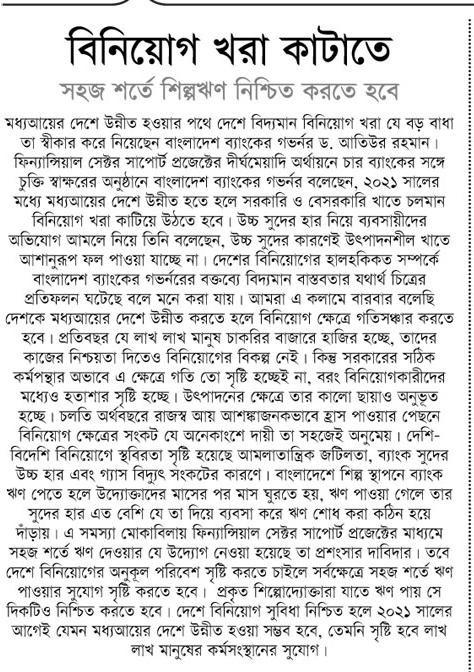 বিনিয়োগ খরা কাটাতে

সহজ শর্তে শিল্পঋণ নিশ্চিত করতে হবে

মধ্যআয়ের দেশে উন্নীত হওয়ার পথে দেশে বিদ্যমান বিনিয়োগ খরা যে বড় বাধা তা স্বীকার করে নিয়েছেন বাংলাদেশ ব্যাংকের গভর্নর ড. আতিউর রহমান। ফিন্যান্সিয়াল সেক্টর সাপোর্ট প্রজেক্টের দীর্ঘমেয়াদি অর্থায়নে চার ব্যাংকের সঙ্গে চুক্তি স্বাক্ষরের অনুষ্ঠানে বাংলাদেশ ব্যাংকের গভর্নর বলেছেন, ২০২১ সালের মধ্যে মধ্যআয়ের দেশে উন্নীত হতে হলে সরকারি ও বেসরকারি খাতে চলমান বিনিয়োগ খরা কাটিয়ে উঠতে হবে। উচ্চ সুদের হার নিয়ে ব্যবসায়ীদের অভিযোগ আমলে নিয়ে তিনি বলেছেন, উচ্চ সুদের কারণেই উৎপাদনশীল খাতে আশানুরূপ ফল পাওয়া যাচ্ছে না। দেশের বিনিয়োগের হালহকিকত সম্পর্কে বাংলাদেশ ব্যাংকের গভর্নরের বক্তব্যে বিদ্যমান বাস্তবতার যথার্থ চিত্রের প্রতিফলন ঘটেছে বলে মনে করা যায়। আমরা এ কলামে বারবার বলেছি দেশকে মধ্যআয়ের দেশে উন্নীত করতে হলে বিনিয়োগ ক্ষেত্রে গতিসঞ্চার করতে হবে। প্রতিবছর যে লাখ লাখ মানুষ চাকরির বাজারে হাজির হচ্ছে, তাদের কাজের নিশ্চয়তা দিতেও বিনিয়োগের বিকল্প নেই। কিন্তু সরকারের সঠিক কর্মপন্থার অভাবে এ ক্ষেত্রে গতি তো সৃষ্টি হচ্ছেই না, বরং বিনিয়োগকারীদের মধ্যেও হতাশার সৃষ্টি হচ্ছে। উৎপাদনের ক্ষেত্রে তার কালো ছায়াও অনুভূত হচ্ছে। চলতি অর্থবছরে রাজস্ব আয় আশঙ্কাজনকভাবে হ্রাস পাওয়ার পেছনে বিনিয়োগ ক্ষেত্রের সংকট যে অনেকাংশে দায়ী তা সহজেই অনুমেয়। দেশি-বিদেশি বিনিয়োগে স্থবিরতা সৃষ্টি হয়েছে আমলাতান্ত্রিক জটিলতা, ব্যাংক সুদের উচ্চ হার এবং গ্যাস বিদ্যুৎ সংকটের কারণে। বাংলাদেশে শিল্প স্থাপনে ব্যাংক ঋণ পেতে হলে উদ্যোক্তাদের মাসের পর মাস ঘুরতে হয়, ঋণ পাওয়া গেলে তার সুদের হার এত বেশি যে তা দিয়ে ব্যবসা করে ঋণ শোধ করা কঠিন হয়ে দাঁড়ায়। এ সমস্যা মোকাবিলায় ফিন্যান্সিয়াল সেক্টর সাপোর্ট প্রজেক্টের মাধ্যমে সহজ শর্তে ঋণ দেওয়ার যে উদ্যোগ নেওয়া হয়েছে তা প্রশংসার দাবিদার। তবে দেশে বিনিয়োগের অনুকূল পরিবেশ সৃষ্টি করতে চাইলে সর্বক্ষেত্রে সহজ শর্তে ঋণ পাওয়ার সুযোগ সৃষ্টি করতে হবে। প্রকৃত শিল্পোদ্যোক্তারা যাতে ঋণ পায় সে দিকটিও নিশ্চিত করতে হবে। দেশে বিনিয়োগ সুবিধা নিশ্চিত হলে ২০২১ সালের আগেই যেমন মধ্যআয়ের দেশে উন্নীত হওয়া সম্ভব হবে, তেমনি সৃষ্টি হবে লাখ লাখ মানুষের কর্মসংস্থানের সুযোগ।